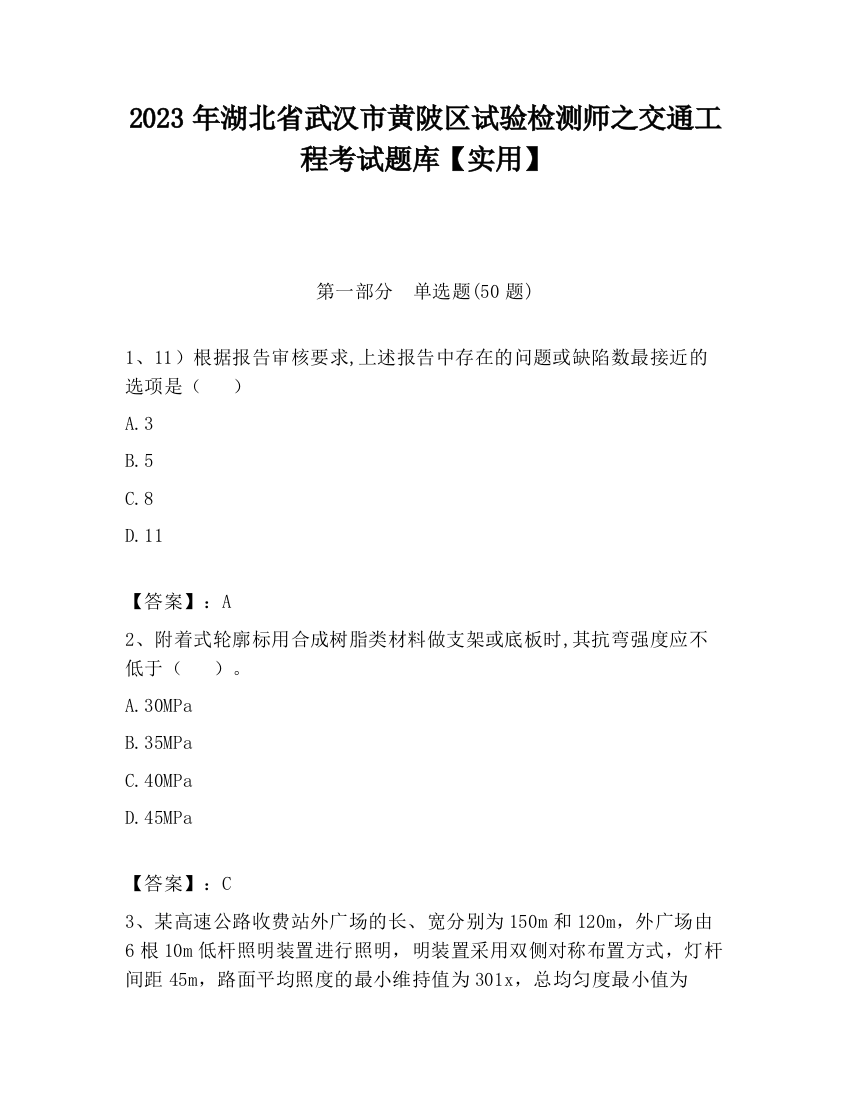 2023 年湖北省武汉市黄陂区试验检测师之交通工程考试题库【实用】

第一部分　单选题(50 题)

1、11）根据报告审核要求,上述报告中存在的问题或缺陷数最接近的选项是（　　）

A.3

B.5

C.8

D.11

【答案】：A

2、附着式轮廓标用合成树脂类材料做支架或底板时,其抗弯强度应不低于（　　）。

A.30MPa

B.35MPa

C.40MPa

D.45MPa

【答案】：C

3、某高速公路收费站外广场的长、宽分别为 150m 和 120m，外广场由 6 根 10m 低杆照明装置进行照明，明装置采用双侧对称布置方式，灯杆间距 45m，路面平均照度的最小维持值为 301x，总均匀度最小值为